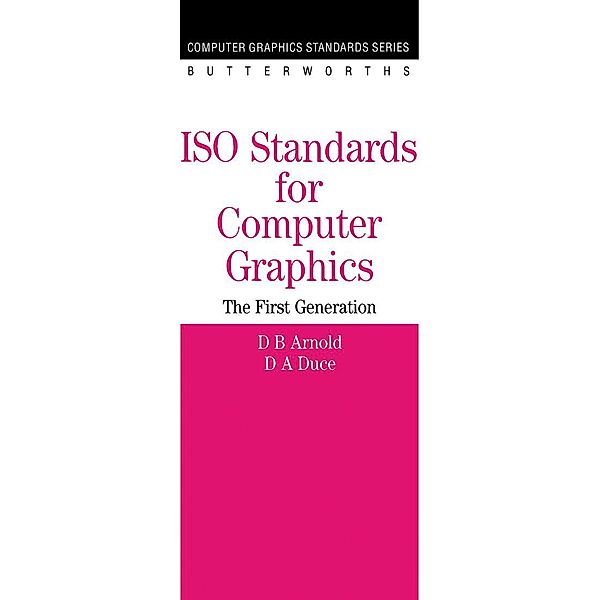 COMPUTER GRAPHICS STANDARDS SERIES

BUTTERWORTHS

ISO Standards for Computer Graphics

The First Generation

D B Arnold
D A Duce